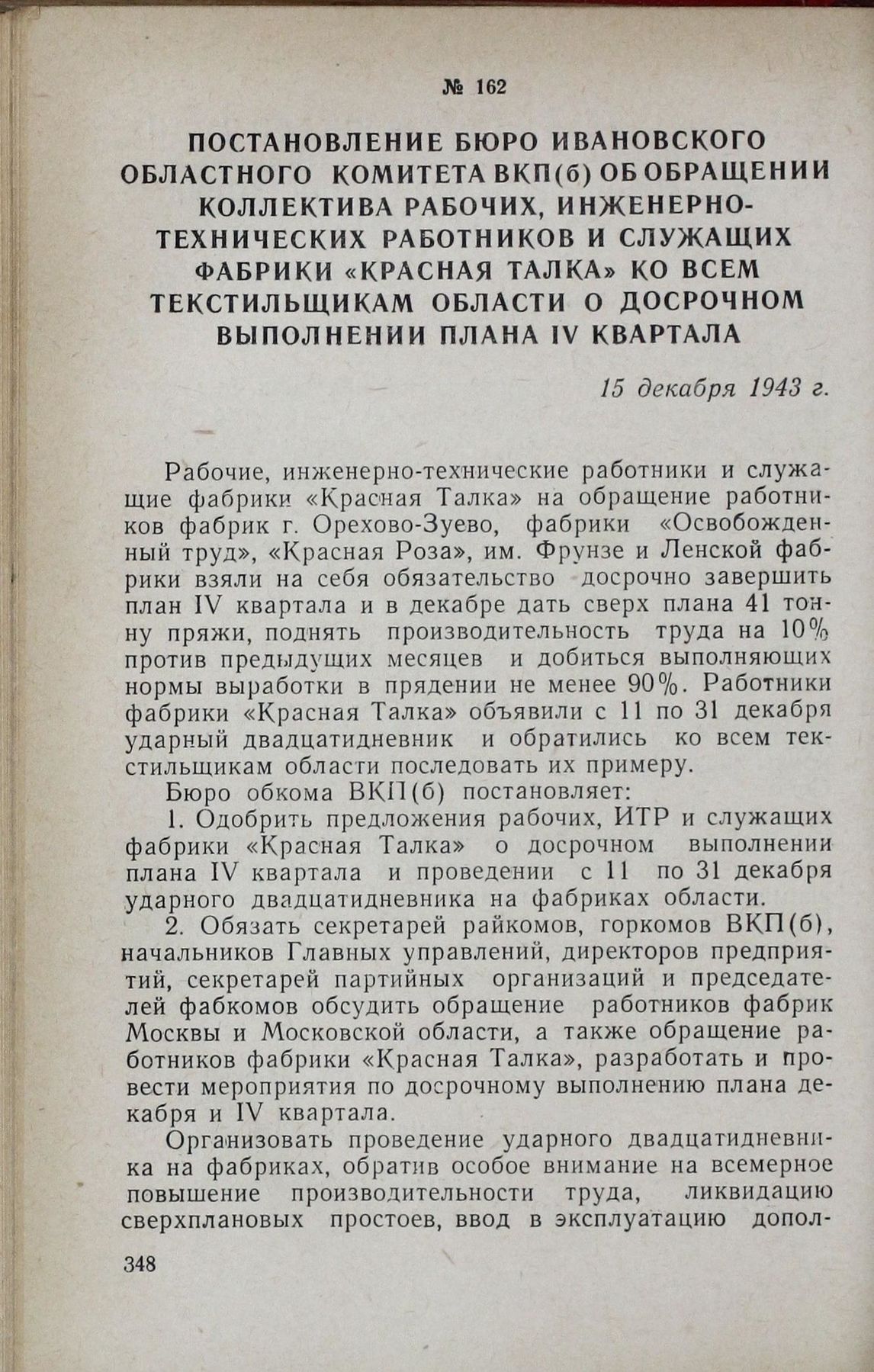 № 162

ПОСТАНОВЛЕНИЕ БЮРО ИВАНОВСКОГО ОБЛАСТНОГО КОМИТЕТА ВКП(б) ОБ ОБРАЩЕНИИ КОЛЛЕКТИВА РАБОЧИХ, ИНЖЕНЕРНО-ТЕХНИЧЕСКИХ РАБОТНИКОВ И СЛУЖАЩИХ ФАБРИКИ «КРАСНАЯ ТАЛКА» КО ВСЕМ ТЕКСТИЛЬЩИКАМ ОБЛАСТИ О ДОСРОЧНОМ ВЫПОЛНЕНИИ ПЛАНА IV КВАРТАЛА

15 декабря 1943 г.

Рабочие, инженерно-технические работники и служащие фабрики «Красная Талка» на обращение работников фабрик г. Орехово-Зуево, фабрики «Освобожденный труд», «Красная Роза», им. Фрунзе и Ленской фабрики взяли на себя обязательство досрочно завершить план IV квартала и в декабре дать сверх плана 41 тонну пряжи, поднять производительность труда на 10% против предыдущих месяцев и добиться выполняющих нормы выработки в прядении не менее 90%. Работники фабрики «Красная Талка» объявили с 11 по 31 декабря ударный двадцатидневник и обратились ко всем текстильщикам области последовать их примеру.

Бюро обкома ВКП(б) постановляет:

1. Одобрить предложения рабочих, ИТР и служащих фабрики «Красная Талка» о досрочном выполнении плана IV квартала и проведении с 11 по 31 декабря ударного двадцатидневника на фабриках области.

2. Обязать секретарей райкомов, горкомов ВКП(б), начальников Главных управлений, директоров предприятий, секретарей партийных организаций и председателей фабкомов обсудить обращение работников фабрик Москвы и Московской области, а также обращение работников фабрики «Красная Талка», разработать и провести мероприятия по досрочному выполнению плана декабря и IV квартала.

Организовать проведение ударного двадцатидневника на фабриках, обратив особое внимание на всемерное повышение производительности труда, ликвидацию сверхплановых простоев, ввод в эксплуатацию допол-

348